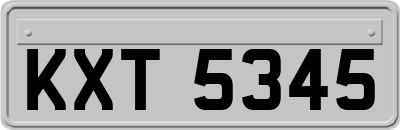 KXT 5345